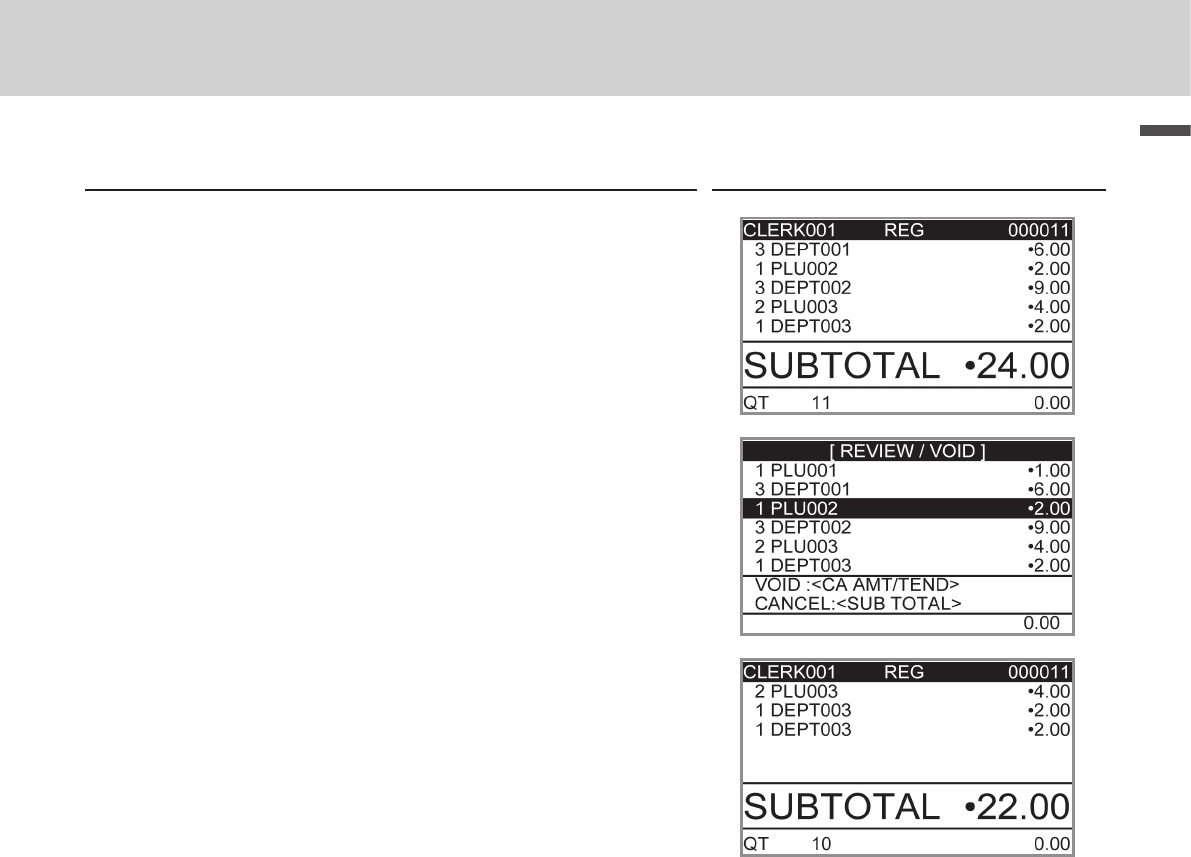 CLERK001 REG 000011
3 DEPT001 •6.00
1 PLU002 •2.00
3 DEPT002 •9.00
2 PLU003 •4.00
1 DEPT003 •2.00
SUBTOTAL •24.00
QT 11 0.00

[ REVIEW / VOID ]
1 PLU001 •1.00
3 DEPT001 •6.00
1 PLU002 •2.00
3 DEPT002 •9.00
2 PLU003 •4.00
1 DEPT003 •2.00
VOID :<CA AMT/TEND>
CANCEL:<SUB TOTAL>
0.00

CLERK001 REG 000011
2 PLU003 •4.00
1 DEPT003 •2.00
1 DEPT003 •2.00
SUBTOTAL •22.00
QT 10 0.00